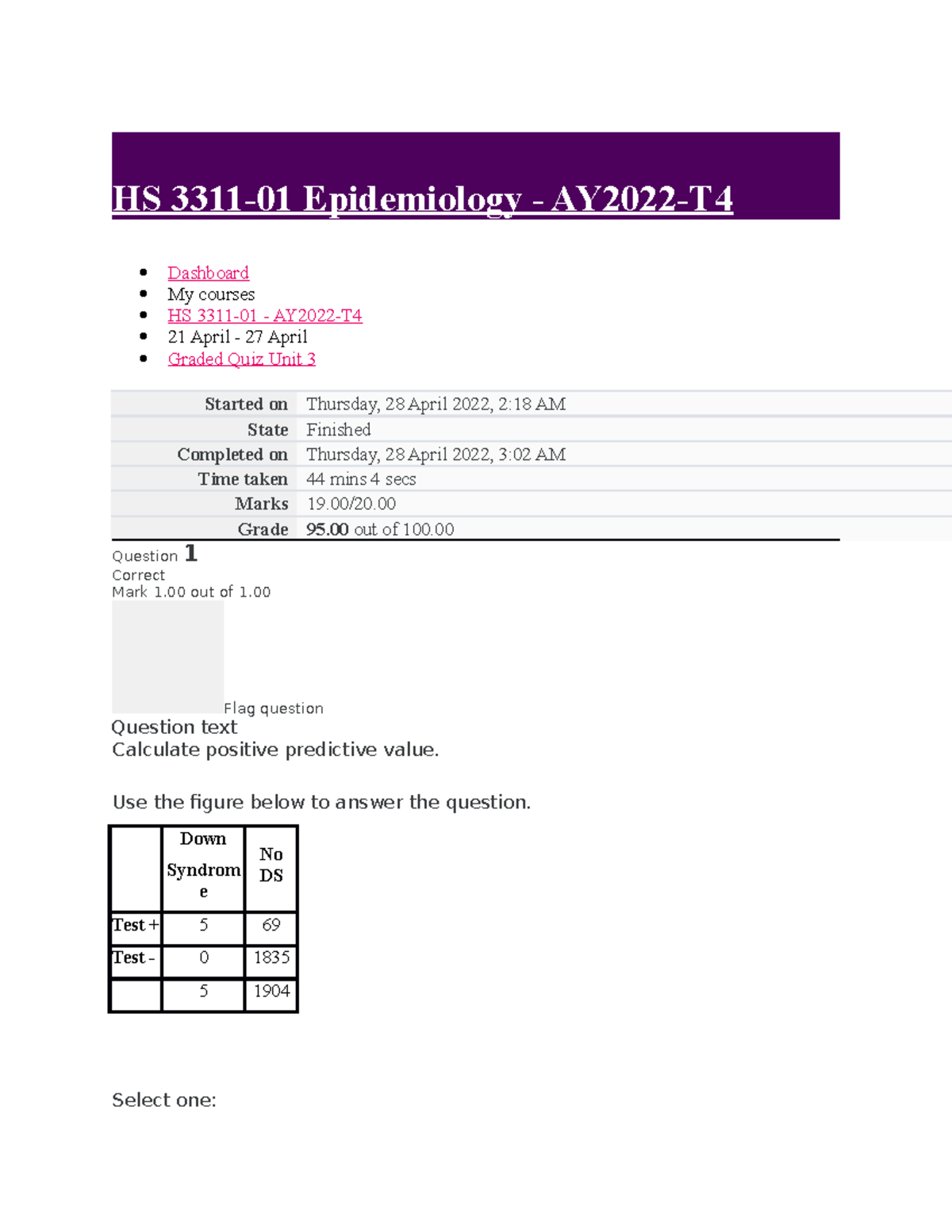 HS 3311-01 Epidemiology - AY2022-T4

- Dashboard
- My courses
- HS 3311-01 - AY2022-T4
- 21 April - 27 April
- Graded Quiz Unit 3

| | |
|---|---|
| Started on | Thursday, 28 April 2022, 2:18 AM |
| State | Finished |
| Completed on | Thursday, 28 April 2022, 3:02 AM |
| Time taken | 44 mins 4 secs |
| Marks | 19.00/20.00 |
| Grade | 95.00 out of 100.00 |

Question 1
Correct
Mark 1.00 out of 1.00

Flag question
Question text
Calculate positive predictive value.

Use the figure below to answer the question.

| | Down Syndrome | No DS |
|---|---|---|
| Test + | 5 | 69 |
| Test - | 0 | 1835 |
| | 5 | 1904 |

Select one: